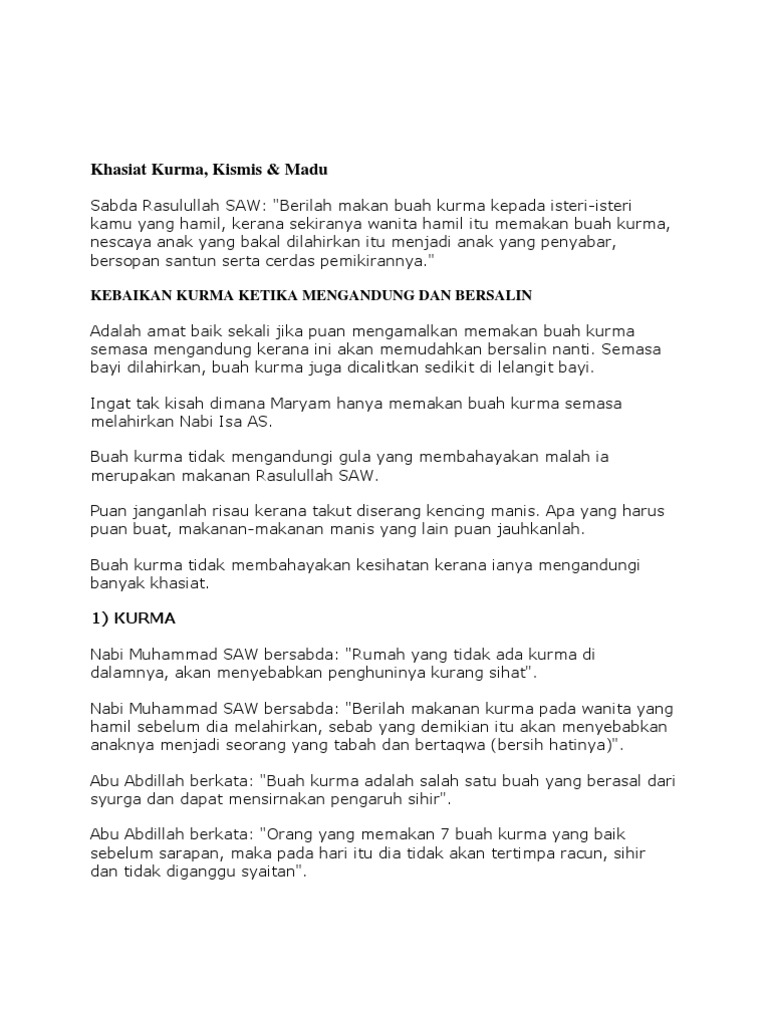 Khasiat Kurma, Kismis & Madu

Sabda Rasulullah SAW: "Berilah makan buah kurma kepada isteri-isteri kamu yang hamil, kerana sekiranya wanita hamil itu memakan buah kurma, nescaya anak yang bakal dilahirkan itu menjadi anak yang penyabar, bersopan santun serta cerdas pemikirannya."

KEBAIKAN KURMA KETIKA MENGANDUNG DAN BERSALIN

Adalah amat baik sekali jika puan mengamalkan memakan buah kurma semasa mengandung kerana ini akan memudahkan bersalin nanti. Semasa bayi dilahirkan, buah kurma juga dicalitkan sedikit di lelangit bayi.

Ingat tak kisah dimana Maryam hanya memakan buah kurma semasa melahirkan Nabi Isa AS.

Buah kurma tidak mengandungi gula yang membahayakan malah ia merupakan makanan Rasulullah SAW.

Puan janganlah risau kerana takut diserang kencing manis. Apa yang harus puan buat, makanan-makanan manis yang lain puan jauhkanlah.

Buah kurma tidak membahayakan kesihatan kerana ianya mengandungi banyak khasiat.

1) KURMA

Nabi Muhammad SAW bersabda: "Rumah yang tidak ada kurma di dalamnya, akan menyebabkan penghuninya kurang sihat".

Nabi Muhammad SAW bersabda: "Berilah makanan kurma pada wanita yang hamil sebelum dia melahirkan, sebab yang demikian itu akan menyebabkan anaknya menjadi seorang yang tabah dan bertaqwa (bersih hatinya)".

Abu Abdillah berkata: "Buah kurma adalah salah satu buah yang berasal dari syurga dan dapat mensirnakan pengaruh sihir".

Abu Abdillah berkata: "Orang yang memakan 7 buah kurma yang baik sebelum sarapan, maka pada hari itu dia tidak akan tertimpa racun, sihir dan tidak diganggu syaitan".